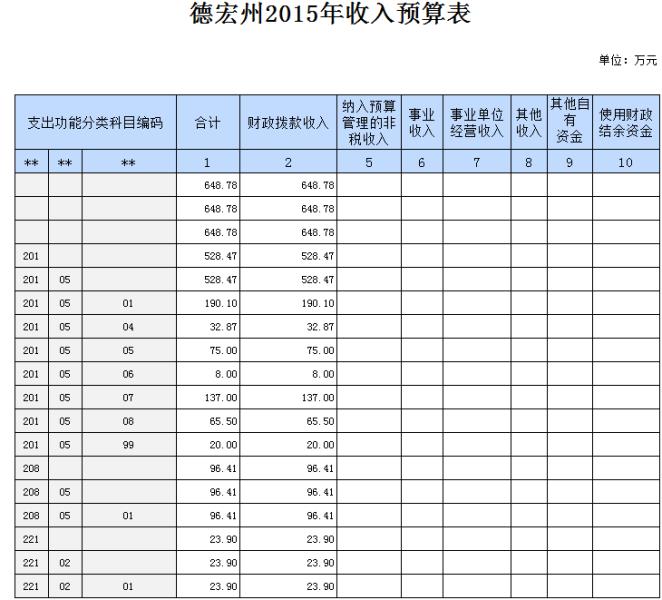 德宏州2015年收入预算表

单位：万元

| 支出功能分类科目编码 | | | 合计 | 财政拨款收入 | 纳入预算管理的非税收入 | 事业收入 | 事业单位经营收入 | 其他收入 | 其他自有资金 | 使用财政结余资金 |
|---|---|---|---|---|---|---|---|---|---|---|
| ** | ** | ** | 1 | 2 | 5 | 6 | 7 | 8 | 9 | 10 |
| | | | 648.78 | 648.78 | | | | | | |
| | | | 648.78 | 648.78 | | | | | | |
| | | | 648.78 | 648.78 | | | | | | |
| 201 | | | 528.47 | 528.47 | | | | | | |
| 201 | 05 | | 528.47 | 528.47 | | | | | | |
| 201 | 05 | 01 | 190.10 | 190.10 | | | | | | |
| 201 | 05 | 04 | 32.87 | 32.87 | | | | | | |
| 201 | 05 | 05 | 75.00 | 75.00 | | | | | | |
| 201 | 05 | 06 | 8.00 | 8.00 | | | | | | |
| 201 | 05 | 07 | 137.00 | 137.00 | | | | | | |
| 201 | 05 | 08 | 65.50 | 65.50 | | | | | | |
| 201 | 05 | 99 | 20.00 | 20.00 | | | | | | |
| 208 | | | 96.41 | 96.41 | | | | | | |
| 208 | 05 | | 96.41 | 96.41 | | | | | | |
| 208 | 05 | 01 | 96.41 | 96.41 | | | | | | |
| 221 | | | 23.90 | 23.90 | | | | | | |
| 221 | 02 | | 23.90 | 23.90 | | | | | | |
| 221 | 02 | 01 | 23.90 | 23.90 | | | | | | |